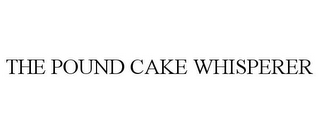 THE POUND CAKE WHISPERER